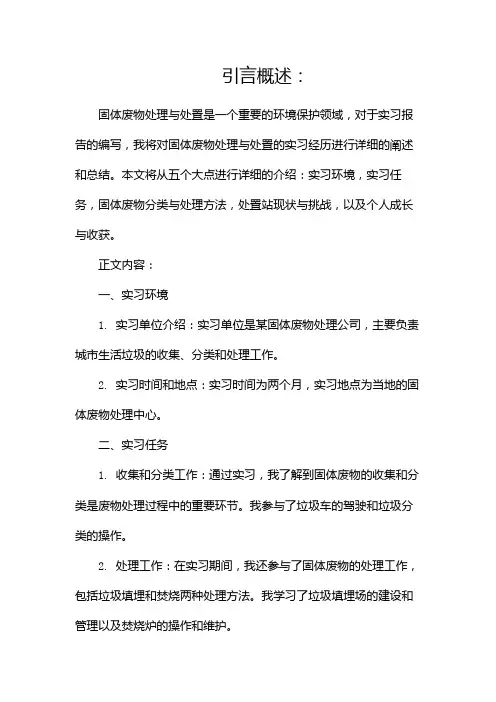 引言概述：

固体废物处理与处置是一个重要的环境保护领域，对于实习报告的编写，我将对固体废物处理与处置的实习经历进行详细的阐述和总结。本文将从五个大点进行详细的介绍：实习环境，实习任务，固体废物分类与处理方法，处置站现状与挑战，以及个人成长与收获。

正文内容：

一、实习环境

1. 实习单位介绍：实习单位是某固体废物处理公司，主要负责城市生活垃圾的收集、分类和处理工作。

2. 实习时间和地点：实习时间为两个月，实习地点为当地的固体废物处理中心。

二、实习任务

1. 收集和分类工作：通过实习，我了解到固体废物的收集和分类是废物处理过程中的重要环节。我参与了垃圾车的驾驶和垃圾分类的操作。

2. 处理工作：在实习期间，我还参与了固体废物的处理工作，包括垃圾填埋和焚烧两种处理方法。我学习了垃圾填埋场的建设和管理以及焚烧炉的操作和维护。